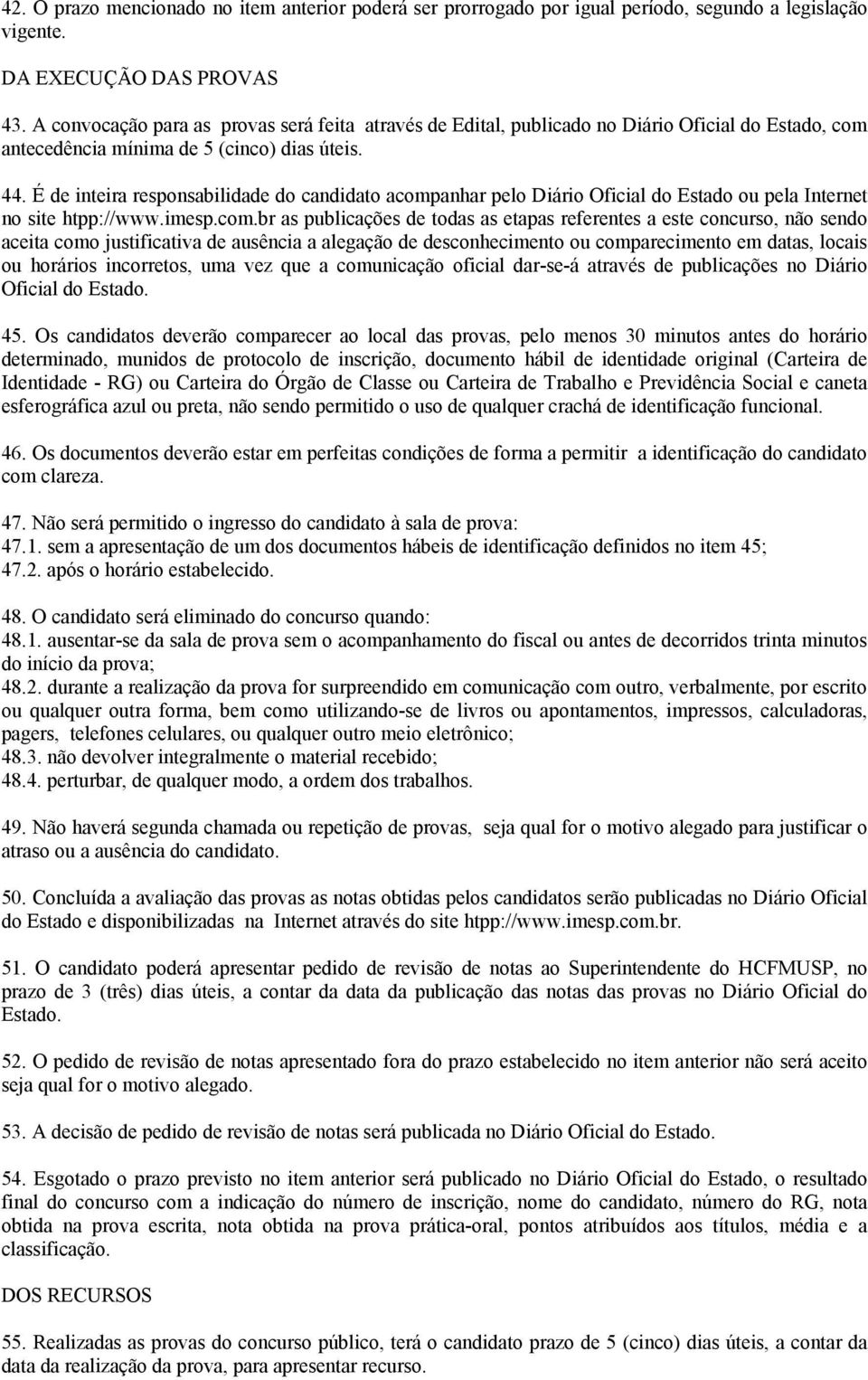 42. O prazo mencionado no item anterior poderá ser prorrogado por igual período, segundo a legislação vigente.

DA EXECUÇÃO DAS PROVAS

43. A convocação para as provas será feita através de Edital, publicado no Diário Oficial do Estado, com antecedência mínima de 5 (cinco) dias úteis.

44. É de inteira responsabilidade do candidato acompanhar pelo Diário Oficial do Estado ou pela Internet no site htpp://www.imesp.com.br as publicações de todas as etapas referentes a este concurso, não sendo aceita como justificativa de ausência a alegação de desconhecimento ou comparecimento em datas, locais ou horários incorretos, uma vez que a comunicação oficial dar-se-á através de publicações no Diário Oficial do Estado.

45. Os candidatos deverão comparecer ao local das provas, pelo menos 30 minutos antes do horário determinado, munidos de protocolo de inscrição, documento hábil de identidade original (Carteira de Identidade - RG) ou Carteira do Órgão de Classe ou Carteira de Trabalho e Previdência Social e caneta esferográfica azul ou preta, não sendo permitido o uso de qualquer crachá de identificação funcional.

46. Os documentos deverão estar em perfeitas condições de forma a permitir a identificação do candidato com clareza.

47. Não será permitido o ingresso do candidato à sala de prova:
47.1. sem a apresentação de um dos documentos hábeis de identificação definidos no item 45;
47.2. após o horário estabelecido.

48. O candidato será eliminado do concurso quando:
48.1. ausentar-se da sala de prova sem o acompanhamento do fiscal ou antes de decorridos trinta minutos do início da prova;
48.2. durante a realização da prova for surpreendido em comunicação com outro, verbalmente, por escrito ou qualquer outra forma, bem como utilizando-se de livros ou apontamentos, impressos, calculadoras, pagers, telefones celulares, ou qualquer outro meio eletrônico;
48.3. não devolver integralmente o material recebido;
48.4. perturbar, de qualquer modo, a ordem dos trabalhos.

49. Não haverá segunda chamada ou repetição de provas, seja qual for o motivo alegado para justificar o atraso ou a ausência do candidato.

50. Concluída a avaliação das provas as notas obtidas pelos candidatos serão publicadas no Diário Oficial do Estado e disponibilizadas na Internet através do site htpp://www.imesp.com.br.

51. O candidato poderá apresentar pedido de revisão de notas ao Superintendente do HCFMUSP, no prazo de 3 (três) dias úteis, a contar da data da publicação das notas das provas no Diário Oficial do Estado.

52. O pedido de revisão de notas apresentado fora do prazo estabelecido no item anterior não será aceito seja qual for o motivo alegado.

53. A decisão de pedido de revisão de notas será publicada no Diário Oficial do Estado.

54. Esgotado o prazo previsto no item anterior será publicado no Diário Oficial do Estado, o resultado final do concurso com a indicação do número de inscrição, nome do candidato, número do RG, nota obtida na prova escrita, nota obtida na prova prática-oral, pontos atribuídos aos títulos, média e a classificação.

DOS RECURSOS

55. Realizadas as provas do concurso público, terá o candidato prazo de 5 (cinco) dias úteis, a contar da data da realização da prova, para apresentar recurso.